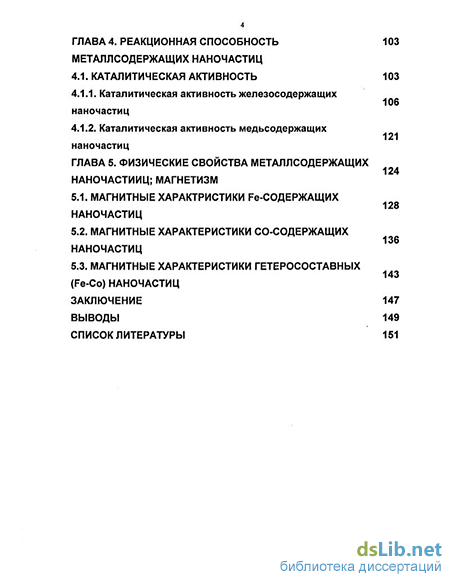 4

ГЛАВА 4. РЕАКЦИОННАЯ СПОСОБНОСТЬ МЕТАЛЛСОДЕРЖАЩИХ НАНОЧАСТИЦ 103

4.1. КАТАЛИТИЧЕСКАЯ АКТИВНОСТЬ 103

4.1.1. Каталитическая активность железосодержащих наночастиц 106

4.1.2. Каталитическая активность медьсодержащих наночастиц 121

ГЛАВА 5. ФИЗИЧЕСКИЕ СВОЙСТВА МЕТАЛЛСОДЕРЖАЩИХ НАНОЧАСТИИЦ; МАГНЕТИЗМ 124

5.1. МАГНИТНЫЕ ХАРАКТРИСТИКИ Fe-СОДЕРЖАЩИХ НАНОЧАСТИЦ 128

5.2. МАГНИТНЫЕ ХАРАКТЕРИСТИКИ СО-СОДЕРЖАЩИХ НАНОЧАСТИЦ 136

5.3. МАГНИТНЫЕ ХАРАКТЕРИСТИКИ ГЕТЕРОСОСТАВНЫХ (Fe-Co) НАНОЧАСТИЦ 143

ЗАКЛЮЧЕНИЕ 147

ВЫВОДЫ 149

СПИСОК ЛИТЕРАТУРЫ 151

dsLib.net
библиотека диссертаций